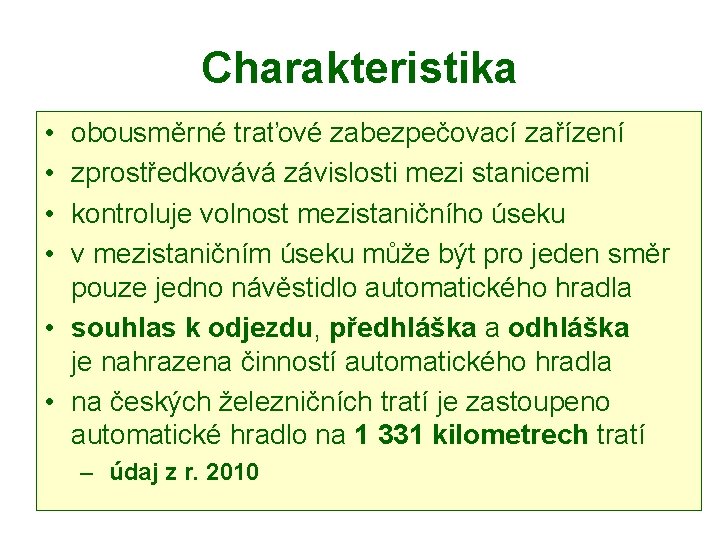 Charakteristika

• obousměrné traťové zabezpečovací zařízení
• zprostředkovává závislosti mezi stanicemi
• kontroluje volnost mezistaničního úseku
• v mezistaničním úseku může být pro jeden směr pouze jedno návěstidlo automatického hradla
• souhlas k odjezdu, předhláška a odhláška je nahrazena činností automatického hradla
• na českých železničních tratí je zastoupeno automatické hradlo na 1 331 kilometrech tratí
  – údaj z r. 2010